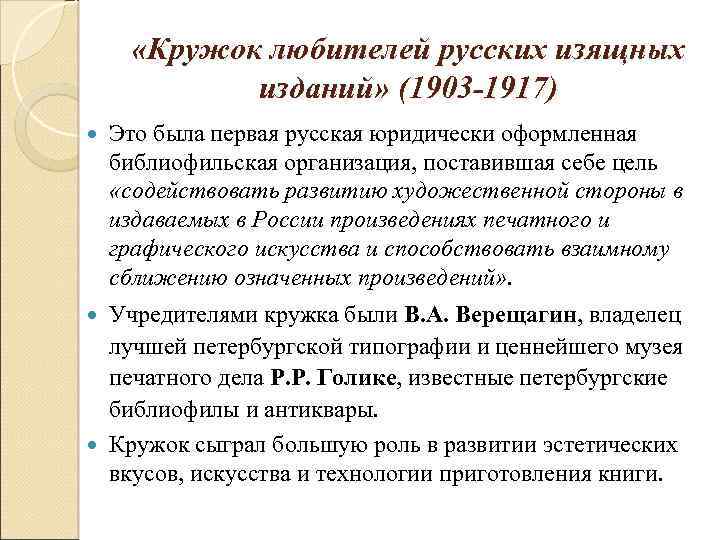 «Кружок любителей русских изящных изданий» (1903-1917)

Это была первая русская юридически оформленная библиофильская организация, поставившая себе цель «содействовать развитию художественной стороны в издаваемых в России произведениях печатного и графического искусства и способствовать взаимному сближению означенных произведений».

Учредителями кружка были В.А. Верещагин, владелец лучшей петербургской типографии и ценнейшего музея печатного дела Р.Р. Голике, известные петербургские библиофилы и антиквары.

Кружок сыграл большую роль в развитии эстетических вкусов, искусства и технологии приготовления книги.